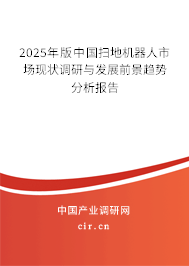 2025年版中国扫地机器人市场现状调研与发展前景趋势分析报告

中国产业调研网

cir.cn